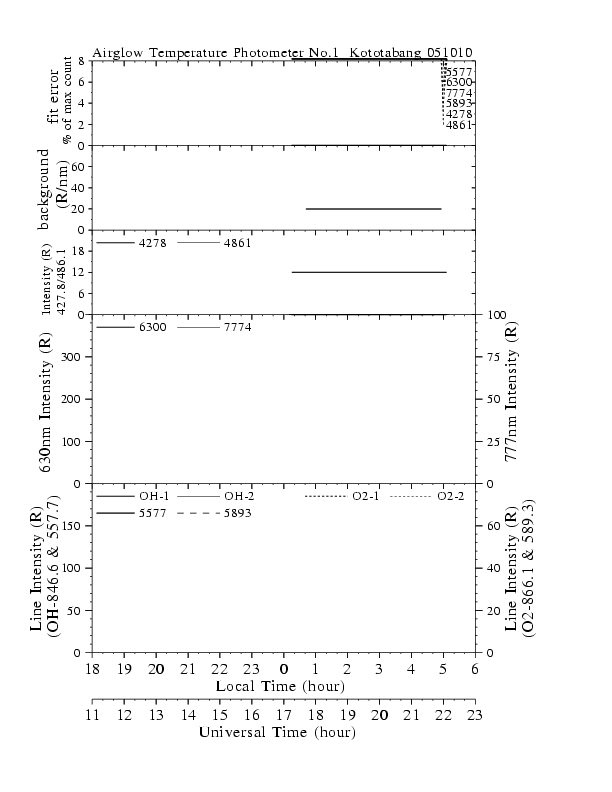 Airglow Temperature Photometer No.1 Kototabang 051010

fit error
% of max count
8
6
4
2
0
5577
6300
7774
5893
4278
4861

background
(R/nm)
60
40
20
0

Intensity (R)
427.8/486.1
18
12
6
0
4278
4861

630nm Intensity (R)
300
200
100
0
6300
7774
777nm Intensity (R)
100
75
50
25
0

Line Intensity (R)
(OH-846.6 & 557.7)
150
100
50
0
OH-1
OH-2
O2-1
O2-2
5577
5893
Line Intensity (R)
(O2-866.1 & 589.3)
60
40
20
0

18 19 20 21 22 23 0 1 2 3 4 5 6
Local Time (hour)

11 12 13 14 15 16 17 18 19 20 21 22 23
Universal Time (hour)